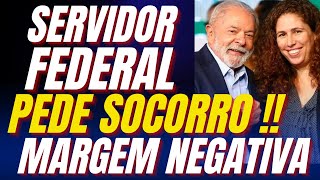 SERVIDOR FEDERAL
PEDE SOCORRO !!
MARGEM NEGATIVA